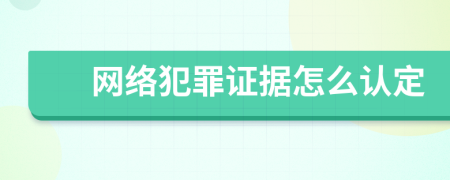 网络犯罪证据怎么认定